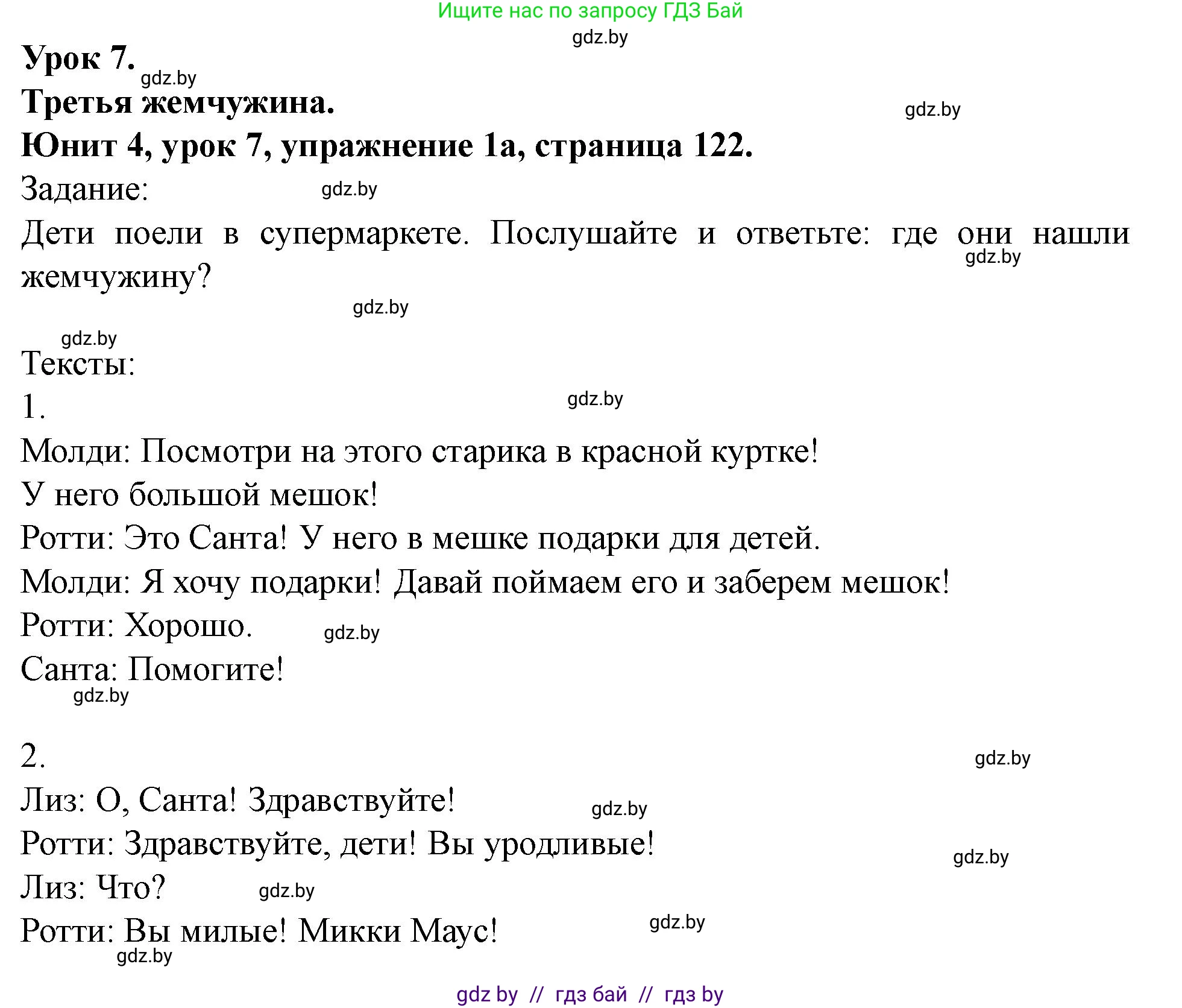 Ищите нас по запросу ГДЗ Бай

gdz.by

Урок 7.

gdz.by

Третья жемчужина.

gdz.by

Юнит 4, урок 7, упражнение 1а, страница 122.

Задание:

gdz.by

Дети поели в супермаркете. Послушайте и ответьте: где они нашли жемчужину?

gdz.by

gdz.by

gdz.by

Тексты:

1.

gdz.by

Молди: Посмотри на этого старика в красной куртке!

У него большой мешок!

Ротти: Это Санта! У него в мешке подарки для детей.

Молди: Я хочу подарки! Давай поймаем его и заберем мешок!

Ротти: Хорошо.

gdz.by

Санта: Помогите!

gdz.by

2.

gdz.by

Лиз: О, Санта! Здравствуйте!

gdz.by

Ротти: Здравствуйте, дети! Вы уродливые!

gdz.by

Лиз: Что?

gdz.by

Ротти: Вы милые! Микки Маус!

gdz.by

gdz.by

gdz by // гдз бай // гдз by